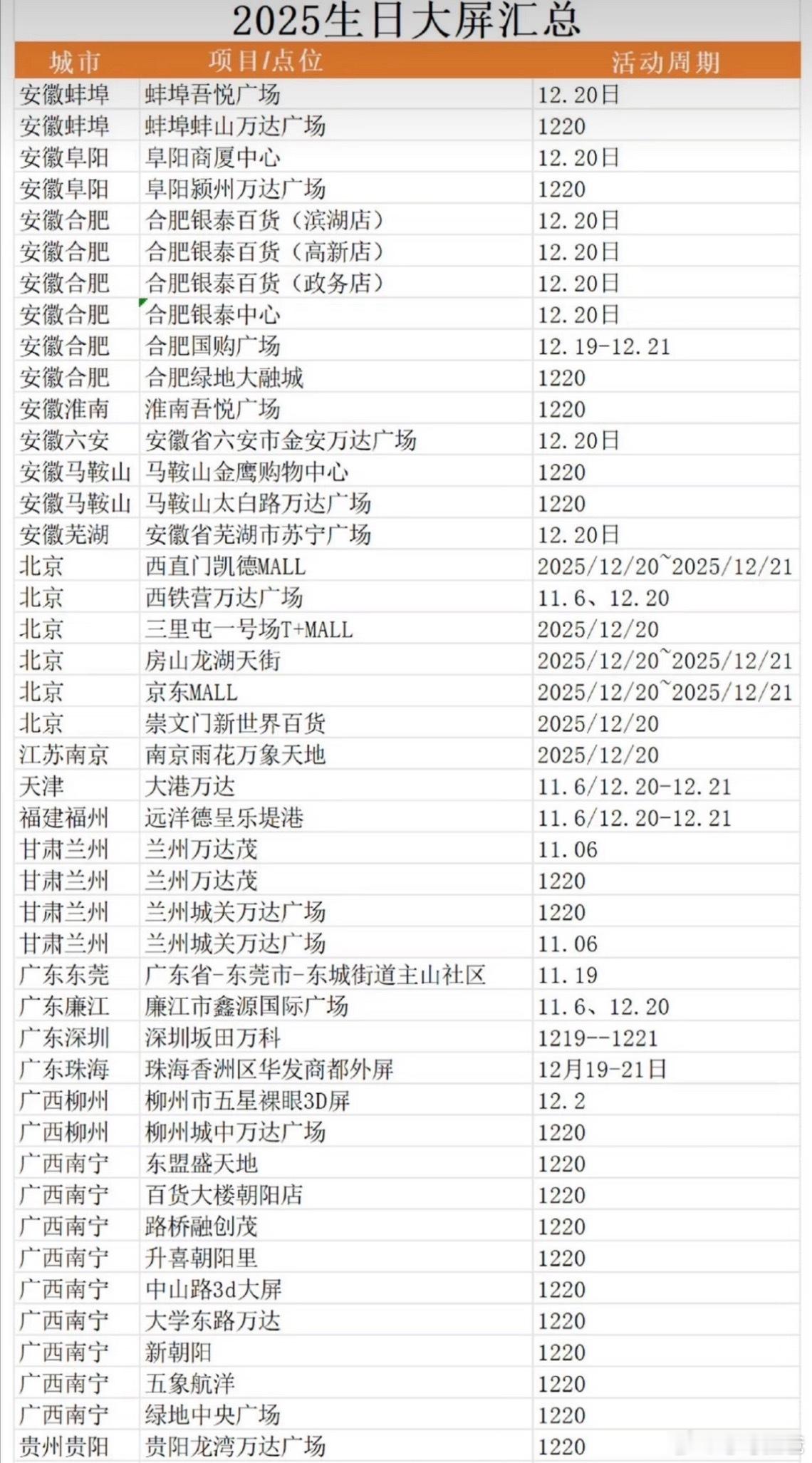 2025生日大屏汇总

| 城市 | 项目/点位 | 活动周期 |
|---|---|---|
| 安徽蚌埠 | 蚌埠吾悦广场 | 12.20日 |
| 安徽蚌埠 | 蚌埠蚌山万达广场 | 1220 |
| 安徽阜阳 | 阜阳商厦中心 | 12.20日 |
| 安徽阜阳 | 阜阳颍州万达广场 | 1220 |
| 安徽合肥 | 合肥银泰百货（滨湖店） | 12.20日 |
| 安徽合肥 | 合肥银泰百货（高新店） | 12.20日 |
| 安徽合肥 | 合肥银泰百货（政务店） | 12.20日 |
| 安徽合肥 | 合肥银泰中心 | 12.20日 |
| 安徽合肥 | 合肥国购广场 | 12.19-12.21 |
| 安徽合肥 | 合肥绿地大融城 | 1220 |
| 安徽淮南 | 淮南吾悦广场 | 1220 |
| 安徽六安 | 安徽省六安市金安万达广场 | 12.20日 |
| 安徽马鞍山 | 马鞍山金鹰购物中心 | 1220 |
| 安徽马鞍山 | 马鞍山太白路万达广场 | 1220 |
| 安徽芜湖 | 安徽省芜湖市苏宁广场 | 12.20日 |
| 北京 | 西直门凯德MALL | 2025/12/20~2025/12/21 |
| 北京 | 西铁营万达广场 | 11.6、12.20 |
| 北京 | 三里屯一号场T+MALL | 2025/12/20 |
| 北京 | 房山龙湖天街 | 2025/12/20~2025/12/21 |
| 北京 | 京东MALL | 2025/12/20~2025/12/21 |
| 北京 | 崇文门新世界百货 | 2025/12/20 |
| 江苏南京 | 南京雨花万象天地 | 2025/12/20 |
| 天津 | 大港万达 | 11.6/12.20-12.21 |
| 福建福州 | 远洋德呈乐堤港 | 11.6/12.20-12.21 |
| 甘肃兰州 | 兰州万达茂 | 11.06 |
| 甘肃兰州 | 兰州万达茂 | 1220 |
| 甘肃兰州 | 兰州城关万达广场 | 1220 |
| 甘肃兰州 | 兰州城关万达广场 | 11.06 |
| 广东东莞 | 广东省-东莞市-东城街道主山社区 | 11.19 |
| 广东廉江 | 廉江市鑫源国际广场 | 11.6、12.20 |
| 广东深圳 | 深圳坂田万科 | 1219--1221 |
| 广东珠海 | 珠海香洲区华发商都外屏 | 12月19-21日 |
| 广西柳州 | 柳州市五星裸眼3D屏 | 12.2 |
| 广西柳州 | 柳州城中万达广场 | 1220 |
| 广西南宁 | 东盟盛天地 | 1220 |
| 广西南宁 | 百货大楼朝阳店 | 1220 |
| 广西南宁 | 路桥融创茂 | 1220 |
| 广西南宁 | 升喜朝阳里 | 1220 |
| 广西南宁 | 中山路3d大屏 | 1220 |
| 广西南宁 | 大学东路万达 | 1220 |
| 广西南宁 | 新朝阳 | 1220 |
| 广西南宁 | 五象航洋 | 1220 |
| 广西南宁 | 绿地中央广场 | 1220 |
| 贵州贵阳 | 贵阳龙湾万达广场 | 1220 |